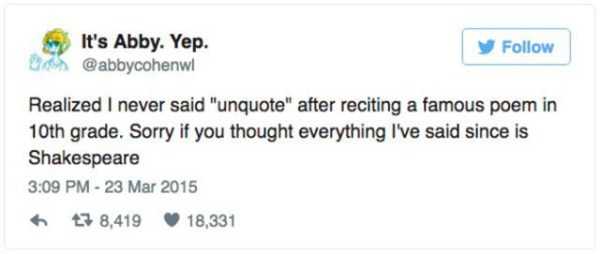 It's Abby. Yep.
@abbycohenwl

Follow

Realized I never said "unquote" after reciting a famous poem in 10th grade. Sorry if you thought everything I've said since is Shakespeare

3:09 PM - 23 Mar 2015

8,419 18,331